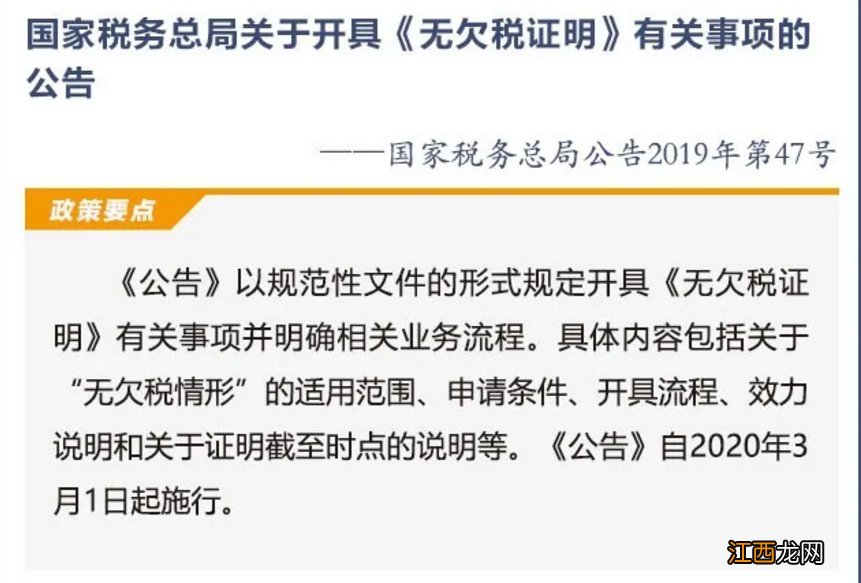 国家税务总局关于开具《无欠税证明》有关事项的公告

——国家税务总局公告2019年第47号

政策要点

《公告》以规范性文件的形式规定开具《无欠税证明》有关事项并明确相关业务流程。具体内容包括关于“无欠税情形”的适用范围、申请条件、开具流程、效力说明和关于证明截至时点的说明等。《公告》自2020年3月1日起施行。

江西龙网